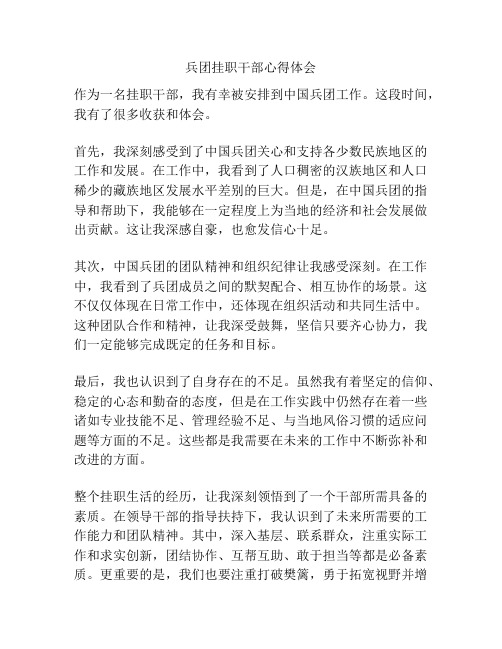 兵团挂职干部心得体会

作为一名挂职干部，我有幸被安排到中国兵团工作。这段时间，我有了很多收获和体会。

首先，我深刻感受到了中国兵团关心和支持各少数民族地区的工作和发展。在工作中，我看到了人口稠密的汉族地区和人口稀少的藏族地区发展水平差别的巨大。但是，在中国兵团的指导和帮助下，我能够在一定程度上为当地的经济和社会发展做出贡献。这让我深感自豪，也愈发信心十足。

其次，中国兵团的团队精神和组织纪律让我感受深刻。在工作中，我看到了兵团成员之间的默契配合、相互协作的场景。这不仅仅体现在日常工作中，还体现在组织活动和共同生活中。这种团队合作和精神，让我深受鼓舞，坚信只要齐心协力，我们一定能够完成既定的任务和目标。

最后，我也认识到了自身存在的不足。虽然我有着坚定的信仰、稳定的心态和勤奋的态度，但是在工作实践中仍然存在着一些诸如专业技能不足、管理经验不足、与当地风俗习惯的适应问题等方面的不足。这些都是我需要在未来的工作中不断弥补和改进的方面。

整个挂职生活的经历，让我深刻领悟到了一个干部所需具备的素质。在领导干部的指导扶持下，我认识到了未来所需要的工作能力和团队精神。其中，深入基层、联系群众，注重实际工作和求实创新，团结协作、互帮互助、敢于担当等都是必备素质。更重要的是，我们也要注重打破樊篱，勇于拓宽视野并增